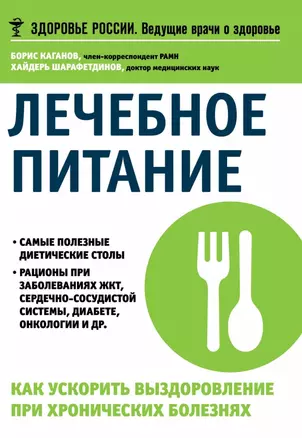 ЗДОРОВЬЕ РОССИИ. Ведущие врачи о здоровье

БОРИС КАГАНОВ, член-корреспондент РАМН
ХАЙДЕРЬ ШАРАФЕТДИНОВ, доктор медицинских наук

ЛЕЧЕБНОЕ ПИТАНИЕ

• САМЫЕ ПОЛЕЗНЫЕ ДИЕТИЧЕСКИЕ СТОЛЫ

• РАЦИОНЫ ПРИ ЗАБОЛЕВАНИЯХ ЖКТ, СЕРДЕЧНО-СОСУДИСТОЙ СИСТЕМЫ, ДИАБЕТЕ, ОНКОЛОГИИ И ДР.

КАК УСКОРИТЬ ВЫЗДОРОВЛЕНИЕ ПРИ ХРОНИЧЕСКИХ БОЛЕЗНЯХ